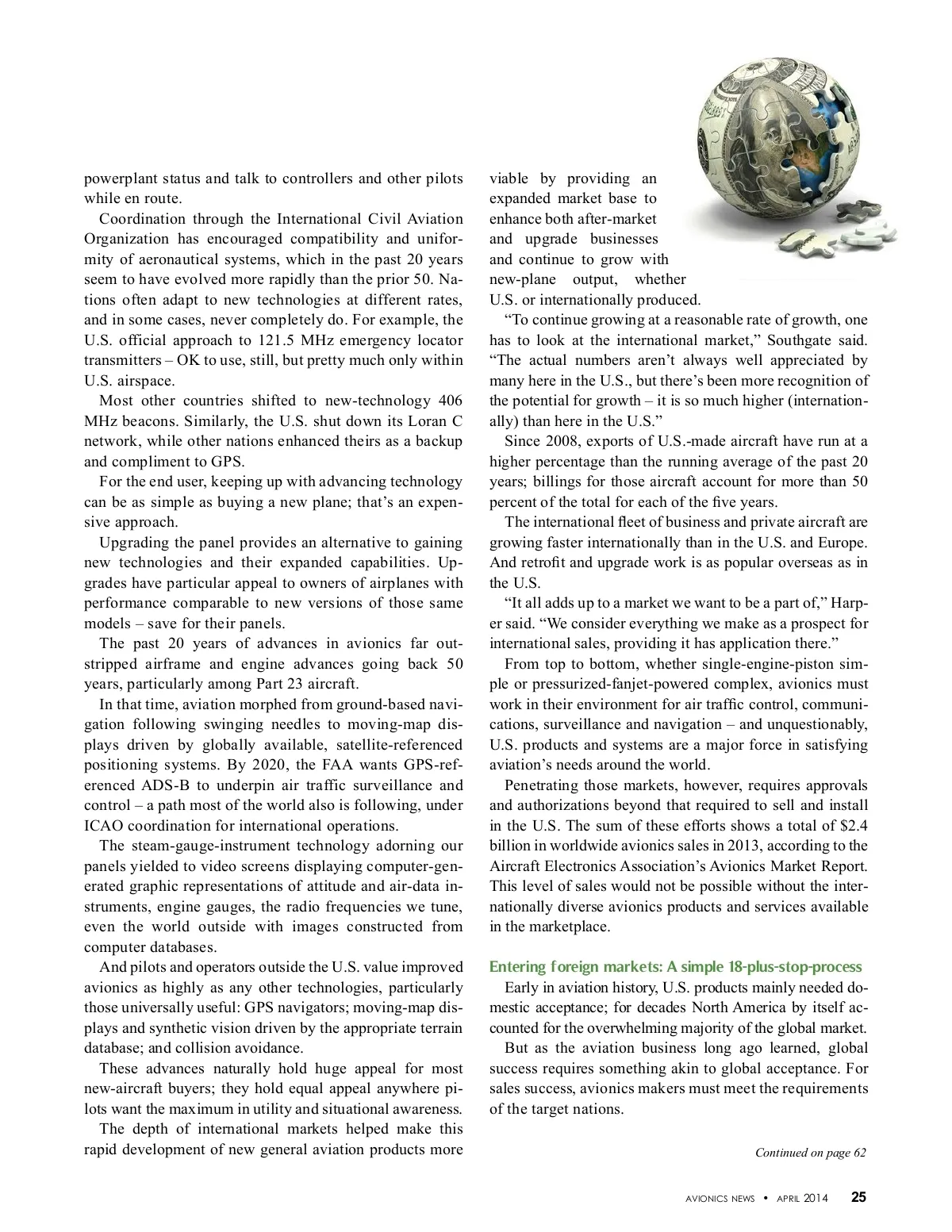 powerplant status and talk to controllers and other pilots while en route.

Coordination through the International Civil Aviation Organization has encouraged compatibility and uniformity of aeronautical systems, which in the past 20 years seem to have evolved more rapidly than the prior 50. Nations often adapt to new technologies at different rates, and in some cases, never completely do. For example, the U.S. official approach to 121.5 MHz emergency locator transmitters – OK to use, still, but pretty much only within U.S. airspace.

Most other countries shifted to new-technology 406 MHz beacons. Similarly, the U.S. shut down its Loran C network, while other nations enhanced theirs as a backup and compliment to GPS.

For the end user, keeping up with advancing technology can be as simple as buying a new plane; that's an expensive approach.

Upgrading the panel provides an alternative to gaining new technologies and their expanded capabilities. Upgrades have particular appeal to owners of airplanes with performance comparable to new versions of those same models – save for their panels.

The past 20 years of advances in avionics far outstripped airframe and engine advances going back 50 years, particularly among Part 23 aircraft.

In that time, aviation morphed from ground-based navigation following swinging needles to moving-map displays driven by globally available, satellite-referenced positioning systems. By 2020, the FAA wants GPS-referenced ADS-B to underpin air traffic surveillance and control – a path most of the world also is following, under ICAO coordination for international operations.

The steam-gauge-instrument technology adorning our panels yielded to video screens displaying computer-generated graphic representations of attitude and air-data instruments, engine gauges, the radio frequencies we tune, even the world outside with images constructed from computer databases.

And pilots and operators outside the U.S. value improved avionics as highly as any other technologies, particularly those universally useful: GPS navigators; moving-map displays and synthetic vision driven by the appropriate terrain database; and collision avoidance.

These advances naturally hold huge appeal for most new-aircraft buyers; they hold equal appeal anywhere pilots want the maximum in utility and situational awareness.

The depth of international markets helped make this rapid development of new general aviation products more viable by providing an expanded market base to enhance both after-market and upgrade businesses and continue to grow with new-plane output, whether U.S. or internationally produced.

"To continue growing at a reasonable rate of growth, one has to look at the international market," Southgate said. "The actual numbers aren't always well appreciated by many here in the U.S., but there's been more recognition of the potential for growth – it is so much higher (internationally) than here in the U.S."

Since 2008, exports of U.S.-made aircraft have run at a higher percentage than the running average of the past 20 years; billings for those aircraft account for more than 50 percent of the total for each of the five years.

The international fleet of business and private aircraft are growing faster internationally than in the U.S. and Europe. And retrofit and upgrade work is as popular overseas as in the U.S.

"It all adds up to a market we want to be a part of," Harper said. "We consider everything we make as a prospect for international sales, providing it has application there."

From top to bottom, whether single-engine-piston simple or pressurized-fanjet-powered complex, avionics must work in their environment for air traffic control, communications, surveillance and navigation – and unquestionably, U.S. products and systems are a major force in satisfying aviation's needs around the world.

Penetrating those markets, however, requires approvals and authorizations beyond that required to sell and install in the U.S. The sum of these efforts shows a total of $2.4 billion in worldwide avionics sales in 2013, according to the Aircraft Electronics Association's Avionics Market Report. This level of sales would not be possible without the internationally diverse avionics products and services available in the marketplace.

Entering foreign markets: A simple 18-plus-stop-process

Early in aviation history, U.S. products mainly needed domestic acceptance; for decades North America by itself accounted for the overwhelming majority of the global market.

But as the aviation business long ago learned, global success requires something akin to global acceptance. For sales success, avionics makers must meet the requirements of the target nations.

Continued on page 62

AVIONICS NEWS • APRIL 2014 25